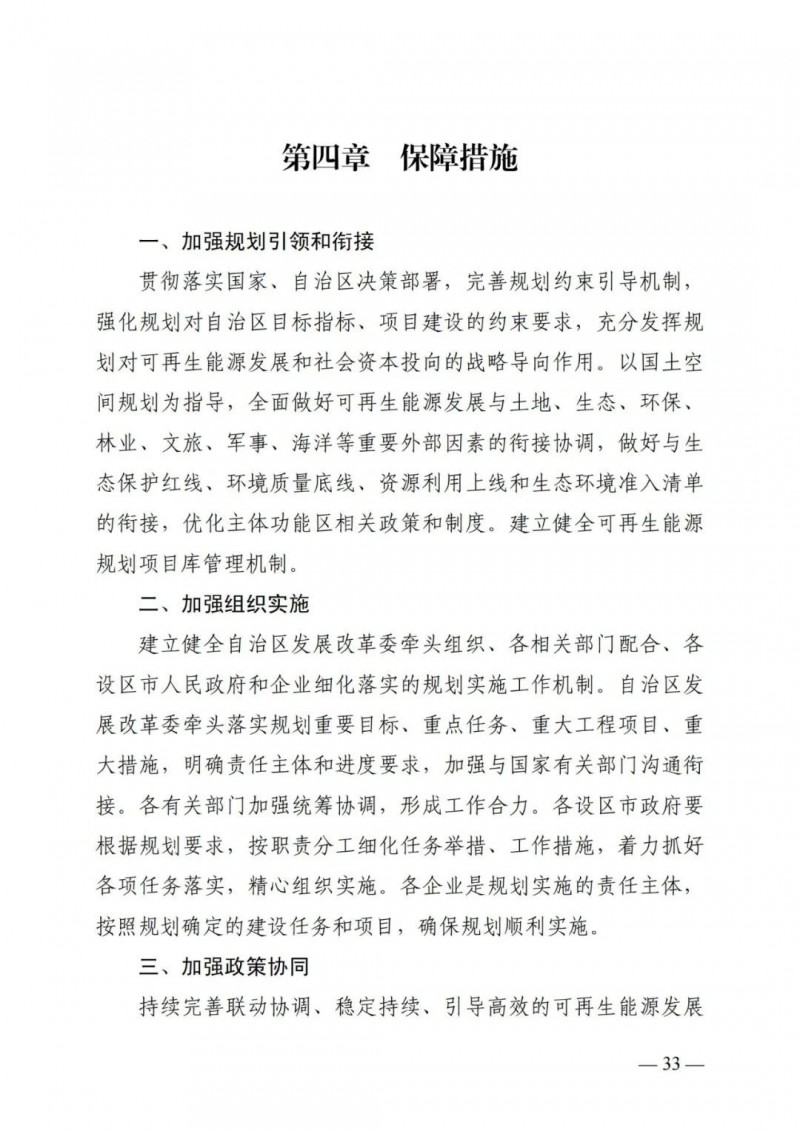 第四章　保障措施

一、加强规划引领和衔接

贯彻落实国家、自治区决策部署，完善规划约束引导机制，强化规划对自治区目标指标、项目建设的约束要求，充分发挥规划对可再生能源发展和社会资本投向的战略导向作用。以国土空间规划为指导，全面做好可再生能源发展与土地、生态、环保、林业、文旅、军事、海洋等重要外部因素的衔接协调，做好与生态保护红线、环境质量底线、资源利用上线和生态环境准入清单的衔接，优化主体功能区相关政策和制度。建立健全可再生能源规划项目库管理机制。

二、加强组织实施

建立健全自治区发展改革委牵头组织、各相关部门配合、各设区市人民政府和企业细化落实的规划实施工作机制。自治区发展改革委牵头落实规划重要目标、重点任务、重大工程项目、重大措施，明确责任主体和进度要求，加强与国家有关部门沟通衔接。各有关部门加强统筹协调，形成工作合力。各设区市政府要根据规划要求，按职责分工细化任务举措、工作措施，着力抓好各项任务落实，精心组织实施。各企业是规划实施的责任主体，按照规划确定的建设任务和项目，确保规划顺利实施。

三、加强政策协同

持续完善联动协调、稳定持续、引导高效的可再生能源发展

— 33 —